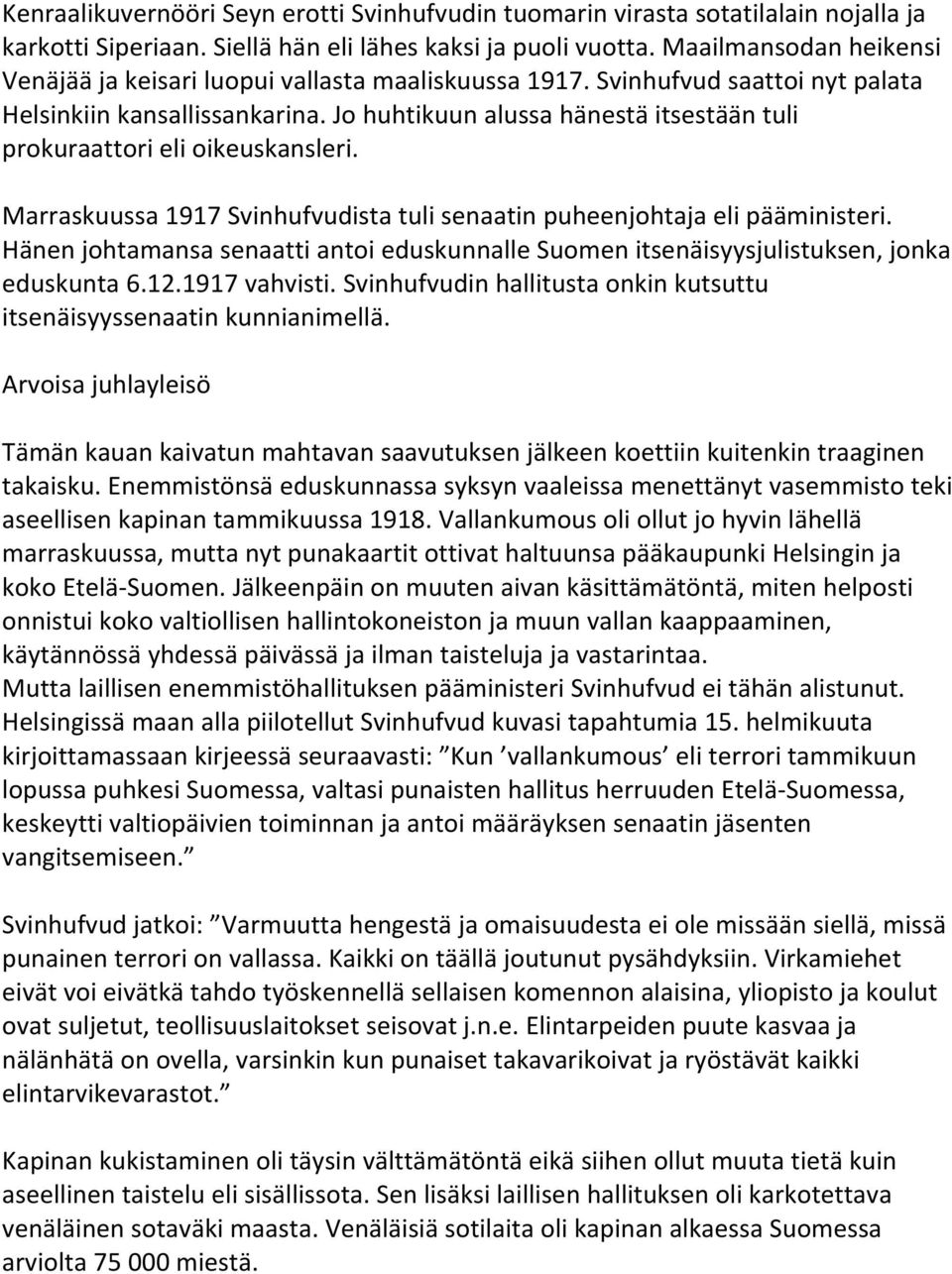 Kenraalikuvernööri Seyn erotti Svinhufvudin tuomarin virasta sotatilalain nojalla ja karkotti Siperiaan. Siellä hän eli lähes kaksi ja puoli vuotta. Maailmansodan heikensi Venäjää ja keisari luopui vallasta maaliskuussa 1917. Svinhufvud saattoi nyt palata Helsinkiin kansallissankarina. Jo huhtikuun alussa hänestä itsestään tuli prokuraattori eli oikeuskansleri.

Marraskuussa 1917 Svinhufvudista tuli senaatin puheenjohtaja eli pääministeri. Hänen johtamansa senaatti antoi eduskunnalle Suomen itsenäisyysjulistuksen, jonka eduskunta 6.12.1917 vahvisti. Svinhufvudin hallitusta onkin kutsuttu itsenäisyyssenaatin kunnianimellä.

Arvoisa juhlayleisö

Tämän kauan kaivatun mahtavan saavutuksen jälkeen koettiin kuitenkin traaginen takaisku. Enemmistönsä eduskunnassa syksyn vaaleissa menettänyt vasemmisto teki aseellisen kapinan tammikuussa 1918. Vallankumous oli ollut jo hyvin lähellä marraskuussa, mutta nyt punakaartit ottivat haltuunsa pääkaupunki Helsingin ja koko Etelä-Suomen. Jälkeenpäin on muuten aivan käsittämätöntä, miten helposti onnistui koko valtiollisen hallintokoneiston ja muun vallan kaappaaminen, käytännössä yhdessä päivässä ja ilman taisteluja ja vastarintaa.
Mutta laillisen enemmistöhallituksen pääministeri Svinhufvud ei tähän alistunut. Helsingissä maan alla piilotellut Svinhufvud kuvasi tapahtumia 15. helmikuuta kirjoittamassaan kirjeessä seuraavasti: ”Kun ’vallankumous’ eli terrori tammikuun lopussa puhkesi Suomessa, valtasi punaisten hallitus herruuden Etelä-Suomessa, keskeytti valtiopäivien toiminnan ja antoi määräyksen senaatin jäsenten vangitsemiseen.”

Svinhufvud jatkoi: ”Varmuutta hengestä ja omaisuudesta ei ole missään siellä, missä punainen terrori on vallassa. Kaikki on täällä joutunut pysähdyksiin. Virkamiehet eivät voi eivätkä tahdo työskennellä sellaisen komennon alaisina, yliopisto ja koulut ovat suljetut, teollisuuslaitokset seisovat j.n.e. Elintarpeiden puute kasvaa ja nälänhätä on ovella, varsinkin kun punaiset takavarikoivat ja ryöstävät kaikki elintarvikevarastot.”

Kapinan kukistaminen oli täysin välttämätöntä eikä siihen ollut muuta tietä kuin aseellinen taistelu eli sisällissota. Sen lisäksi laillisen hallituksen oli karkotettava venäläinen sotaväki maasta. Venäläisiä sotilaita oli kapinan alkaessa Suomessa arviolta 75 000 miestä.